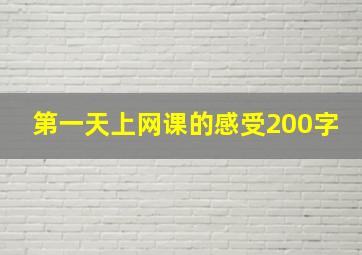 第一天上网课的感受200字